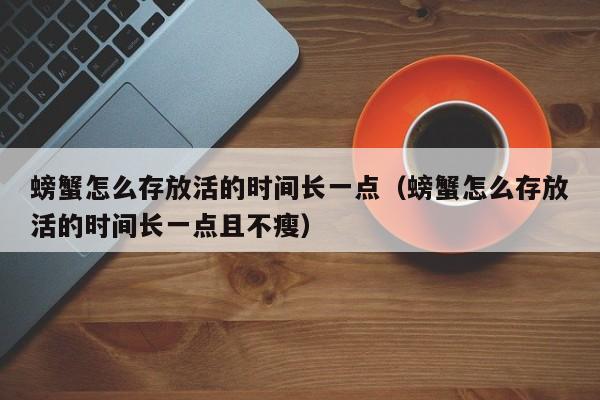 螃蟹怎么存放活的时间长一点（螃蟹怎么存放活的时间长一点且不瘦）